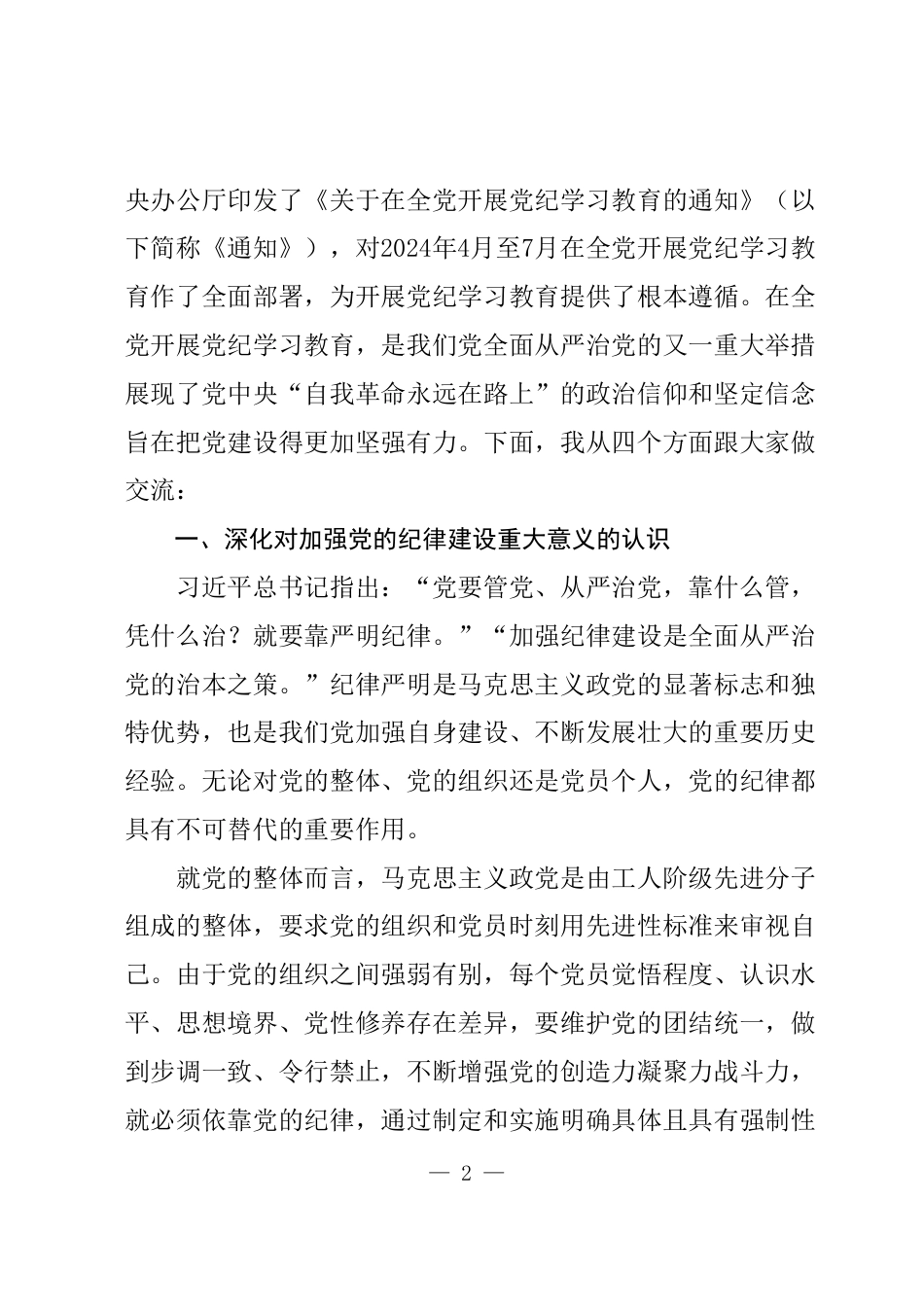 央办公厅印发了《关于在全党开展党纪学习教育的通知》（以下简称《通知》），对2024年4月至7月在全党开展党纪学习教育作了全面部署，为开展党纪学习教育提供了根本遵循。在全党开展党纪学习教育，是我们党全面从严治党的又一重大举措展现了党中央“自我革命永远在路上”的政治信仰和坚定信念旨在把党建设得更加坚强有力。下面，我从四个方面跟大家做交流：

一、深化对加强党的纪律建设重大意义的认识

习近平总书记指出：“党要管党、从严治党，靠什么管，凭什么治？就要靠严明纪律。”“加强纪律建设是全面从严治党的治本之策。”纪律严明是马克思主义政党的显著标志和独特优势，也是我们党加强自身建设、不断发展壮大的重要历史经验。无论对党的整体、党的组织还是党员个人，党的纪律都具有不可替代的重要作用。

就党的整体而言，马克思主义政党是由工人阶级先进分子组成的整体，要求党的组织和党员时刻用先进性标准来审视自己。由于党的组织之间强弱有别，每个党员觉悟程度、认识水平、思想境界、党性修养存在差异，要维护党的团结统一，做到步调一致、令行禁止，不断增强党的创造力凝聚力战斗力，就必须依靠党的纪律，通过制定和实施明确具体且具有强制性

— 2 —